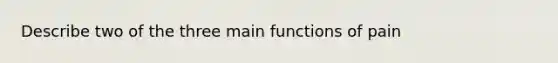 Describe two of the three main functions of pain